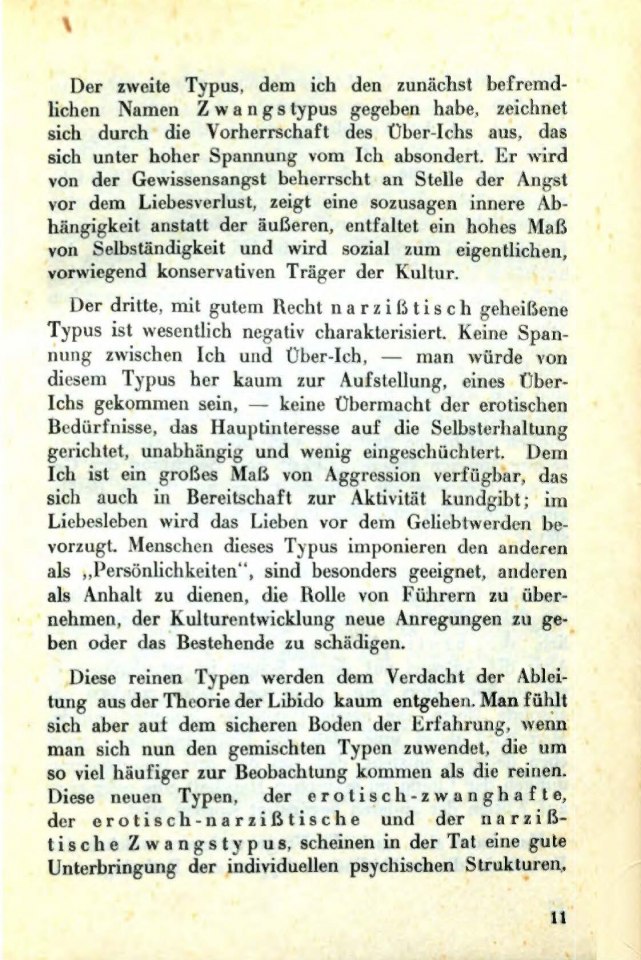 Der zweite Typus, dem ich den zunächst befremdlichen Namen Zwangstypus gegeben habe, zeichnet sich durch die Vorherrschaft des Über-Ichs aus, das sich unter hoher Spannung vom Ich absondert. Er wird von der Gewissensangst beherrscht an Stelle der Angst vor dem Liebesverlust, zeigt eine sozusagen innere Abhängigkeit anstatt der äußeren, entfaltet ein hohes Maß von Selbständigkeit und wird sozial zum eigentlichen, vorwiegend konservativen Träger der Kultur.

Der dritte, mit gutem Recht narzißtisch geheißene Typus ist wesentlich negativ charakterisiert. Keine Spannung zwischen Ich und Über-Ich, — man würde von diesem Typus her kaum zur Aufstellung, eines Über-Ichs gekommen sein, — keine Übermacht der erotischen Bedürfnisse, das Hauptinteresse auf die Selbsterhaltung gerichtet, unabhängig und wenig eingeschüchtert. Dem Ich ist ein großes Maß von Aggression verfügbar, das sich auch in Bereitschaft zur Aktivität kundgibt; im Liebesleben wird das Lieben vor dem Geliebtwerden bevorzugt. Menschen dieses Typus imponieren den anderen als „Persönlichkeiten“, sind besonders geeignet, anderen als Anhalt zu dienen, die Rolle von Führern zu übernehmen, der Kulturentwicklung neue Anregungen zu geben oder das Bestehende zu schädigen.

Diese reinen Typen werden dem Verdacht der Ableitung aus der Theorie der Libido kaum entgehen. Man fühlt sich aber auf dem sicheren Boden der Erfahrung, wenn man sich nun den gemischten Typen zuwendet, die um so viel häufiger zur Beobachtung kommen als die reinen. Diese neuen Typen, der erotisch-zwanghafte, der erotisch-narzißtische und der narzißtische Zwangstypus, scheinen in der Tat eine gute Unterbringung der individuellen psychischen Strukturen,

11